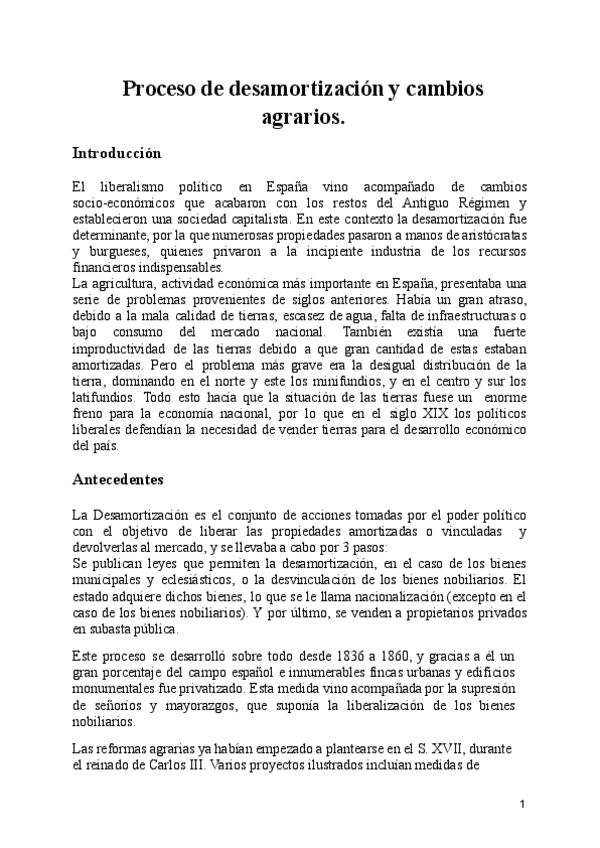 Proceso de desamortización y cambios agrarios.

Introducción

El liberalismo político en España vino acompañado de cambios socio-económicos que acabaron con los restos del Antiguo Régimen y establecieron una sociedad capitalista. En este contexto la desamortización fue determinante, por la que numerosas propiedades pasaron a manos de aristócratas y burgueses, quienes privaron a la incipiente industria de los recursos financieros indispensables.
La agricultura, actividad económica más importante en España, presentaba una serie de problemas provenientes de siglos anteriores. Había un gran atraso, debido a la mala calidad de tierras, escasez de agua, falta de infraestructuras o bajo consumo del mercado nacional. También existía una fuerte improductividad de las tierras debido a que gran cantidad de estas estaban amortizadas. Pero el problema más grave era la desigual distribución de la tierra, dominando en el norte y este los minifundios, y en el centro y sur los latifundios. Todo esto hacía que la situación de las tierras fuese un enorme freno para la economía nacional, por lo que en el siglo XIX los políticos liberales defendían la necesidad de vender tierras para el desarrollo económico del país.

Antecedentes

La Desamortización es el conjunto de acciones tomadas por el poder político con el objetivo de liberar las propiedades amortizadas o vinculadas y devolverlas al mercado, y se llevaba a cabo por 3 pasos:
Se publican leyes que permiten la desamortización, en el caso de los bienes municipales y eclesiásticos, o la desvinculación de los bienes nobiliarios. El estado adquiere dichos bienes, lo que se le llama nacionalización (excepto en el caso de los bienes nobiliarios). Y por último, se venden a propietarios privados en subasta pública.

Este proceso se desarrolló sobre todo desde 1836 a 1860, y gracias a él un gran porcentaje del campo español e innumerables fincas urbanas y edificios monumentales fue privatizado. Esta medida vino acompañada por la supresión de señoríos y mayorazgos, que suponía la liberalización de los bienes nobiliarios.

Las reformas agrarias ya habían empezado a plantearse en el S. XVII, durante el reinado de Carlos III. Varios proyectos ilustrados incluían medidas de

1